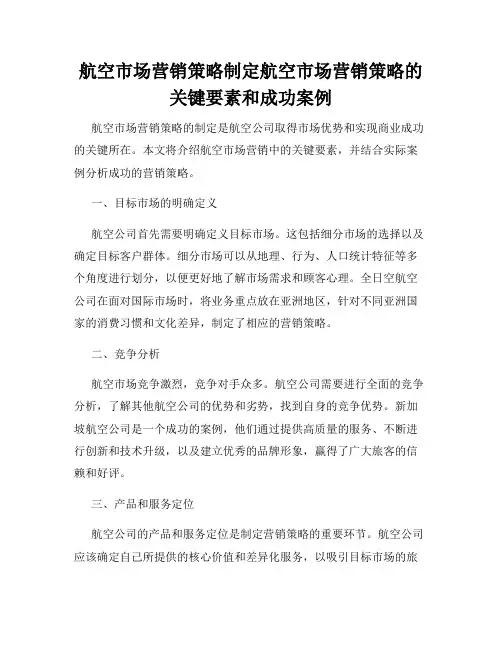 航空市场营销策略制定航空市场营销策略的关键要素和成功案例

航空市场营销策略的制定是航空公司取得市场优势和实现商业成功的关键所在。本文将介绍航空市场营销中的关键要素，并结合实际案例分析成功的营销策略。

一、目标市场的明确定义

航空公司首先需要明确定义目标市场。这包括细分市场的选择以及确定目标客户群体。细分市场可以从地理、行为、人口统计特征等多个角度进行划分，以便更好地了解市场需求和顾客心理。全日空航空公司在面对国际市场时，将业务重点放在亚洲地区，针对不同亚洲国家的消费习惯和文化差异，制定了相应的营销策略。

二、竞争分析

航空市场竞争激烈，竞争对手众多。航空公司需要进行全面的竞争分析，了解其他航空公司的优势和劣势，找到自身的竞争优势。新加坡航空公司是一个成功的案例，他们通过提供高质量的服务、不断进行创新和技术升级，以及建立优秀的品牌形象，赢得了广大旅客的信赖和好评。

三、产品和服务定位

航空公司的产品和服务定位是制定营销策略的重要环节。航空公司应该确定自己所提供的核心价值和差异化服务，以吸引目标市场的旅